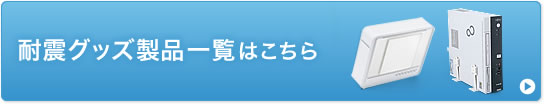 耐震グッズ製品一覧はこちら